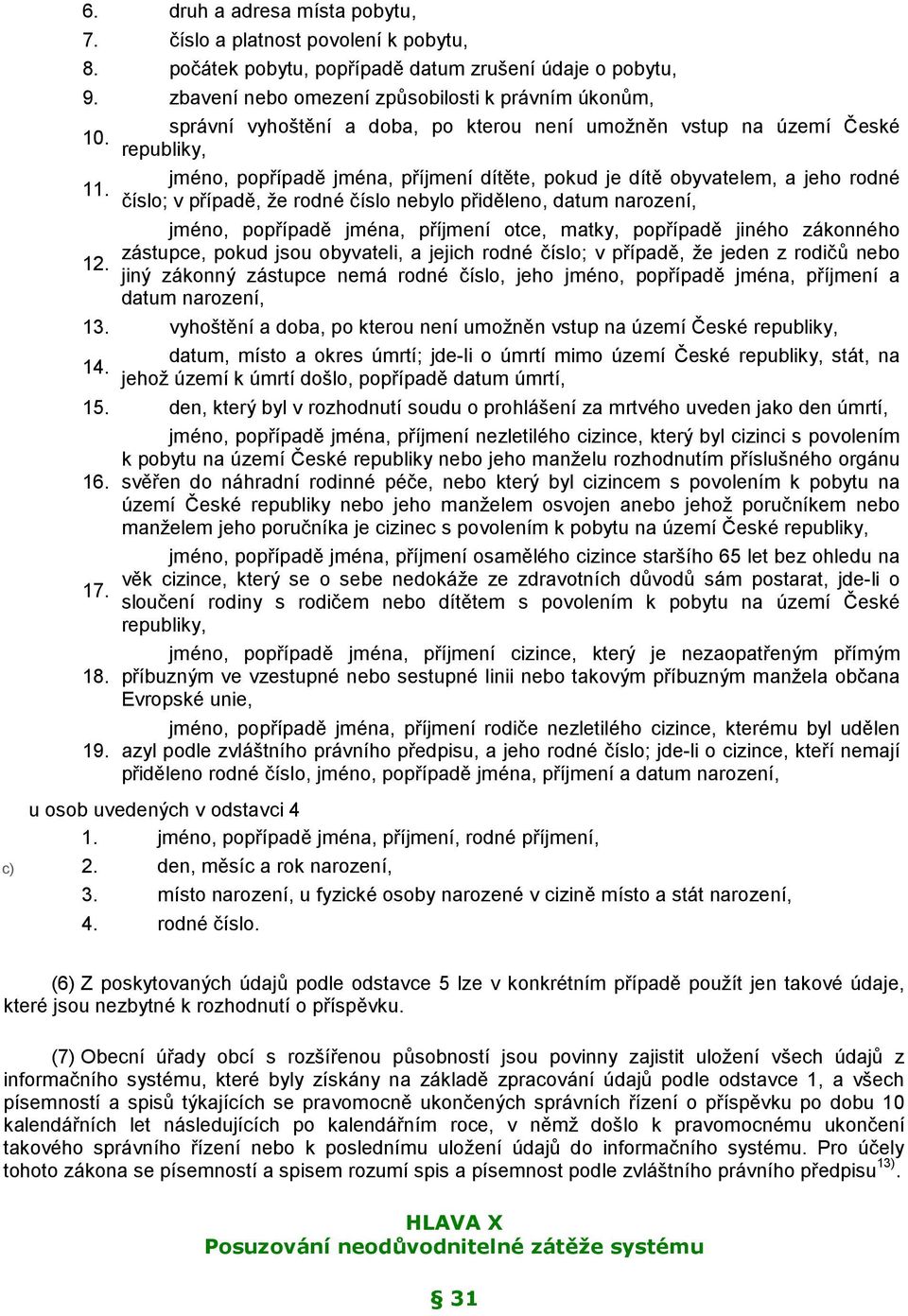 6. druh a adresa místa pobytu,
7. číslo a platnost povolení k pobytu,
8. počátek pobytu, popřípadě datum zrušení údaje o pobytu,
9. zbavení nebo omezení způsobilosti k právním úkonům,
10. správní vyhoštění a doba, po kterou není umožněn vstup na území České republiky,
11. jméno, popřípadě jména, příjmení dítěte, pokud je dítě obyvatelem, a jeho rodné číslo; v případě, že rodné číslo nebylo přiděleno, datum narození,
12. jméno, popřípadě jména, příjmení otce, matky, popřípadě jiného zákonného zástupce, pokud jsou obyvateli, a jejich rodné číslo; v případě, že jeden z rodičů nebo jiný zákonný zástupce nemá rodné číslo, jeho jméno, popřípadě jména, příjmení a datum narození,
13. vyhoštění a doba, po kterou není umožněn vstup na území České republiky,
14. datum, místo a okres úmrtí; jde-li o úmrtí mimo území České republiky, stát, na jehož území k úmrtí došlo, popřípadě datum úmrtí,
15. den, který byl v rozhodnutí soudu o prohlášení za mrtvého uveden jako den úmrtí,
16. jméno, popřípadě jména, příjmení nezletilého cizince, který byl cizinci s povolením k pobytu na území České republiky nebo jeho manželu rozhodnutím příslušného orgánu svěřen do náhradní rodinné péče, nebo který byl cizincem s povolením k pobytu na území České republiky nebo jeho manželem osvojen anebo jehož poručníkem nebo manželem jeho poručníka je cizinec s povolením k pobytu na území České republiky,
17. jméno, popřípadě jména, příjmení osamělého cizince staršího 65 let bez ohledu na věk cizince, který se o sebe nedokáže ze zdravotních důvodů sám postarat, jde-li o sloučení rodiny s rodičem nebo dítětem s povolením k pobytu na území České republiky,
18. jméno, popřípadě jména, příjmení cizince, který je nezaopatřeným přímým příbuzným ve vzestupné nebo sestupné linii nebo takovým příbuzným manžela občana Evropské unie,
19. jméno, popřípadě jména, příjmení rodiče nezletilého cizince, kterému byl udělen azyl podle zvláštního právního předpisu, a jeho rodné číslo; jde-li o cizince, kteří nemají přiděleno rodné číslo, jméno, popřípadě jména, příjmení a datum narození,

c) u osob uvedených v odstavci 4
1. jméno, popřípadě jména, příjmení, rodné příjmení,
2. den, měsíc a rok narození,
3. místo narození, u fyzické osoby narozené v cizině místo a stát narození,
4. rodné číslo.

(6) Z poskytovaných údajů podle odstavce 5 lze v konkrétním případě použít jen takové údaje, které jsou nezbytné k rozhodnutí o příspěvku.

(7) Obecní úřady obcí s rozšířenou působností jsou povinny zajistit uložení všech údajů z informačního systému, které byly získány na základě zpracování údajů podle odstavce 1, a všech písemností a spisů týkajících se pravomocně ukončených správních řízení o příspěvku po dobu 10 kalendářních let následujících po kalendářním roce, v němž došlo k pravomocnému ukončení takového správního řízení nebo k poslednímu uložení údajů do informačního systému. Pro účely tohoto zákona se písemností a spisem rozumí spis a písemnost podle zvláštního právního předpisu$^{13)}$.

HLAVA X
Posuzování neodůvodnitelné zátěže systému

§ 31